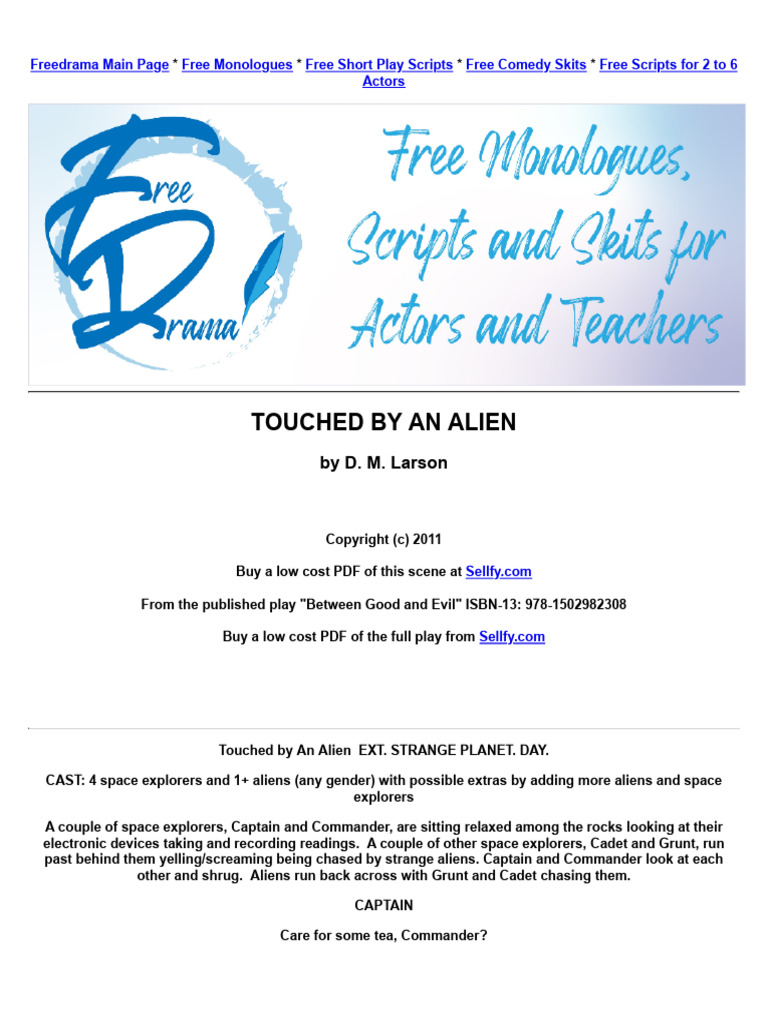 Freedrama Main Page * Free Monologues * Free Short Play Scripts * Free Comedy Skits * Free Scripts for 2 to 6 Actors

Free Drama

Free Monologues, Scripts and Skits for Actors and Teachers

TOUCHED BY AN ALIEN

by D. M. Larson

Copyright (c) 2011

Buy a low cost PDF of this scene at Sellfy.com

From the published play "Between Good and Evil" ISBN-13: 978-1502982308

Buy a low cost PDF of the full play from Sellfy.com

Touched by An Alien EXT. STRANGE PLANET. DAY.

CAST: 4 space explorers and 1+ aliens (any gender) with possible extras by adding more aliens and space explorers

A couple of space explorers, Captain and Commander, are sitting relaxed among the rocks looking at their electronic devices taking and recording readings. A couple of other space explorers, Cadet and Grunt, run past behind them yelling/screaming being chased by strange aliens. Captain and Commander look at each other and shrug. Aliens run back across with Grunt and Cadet chasing them.

CAPTAIN

Care for some tea, Commander?